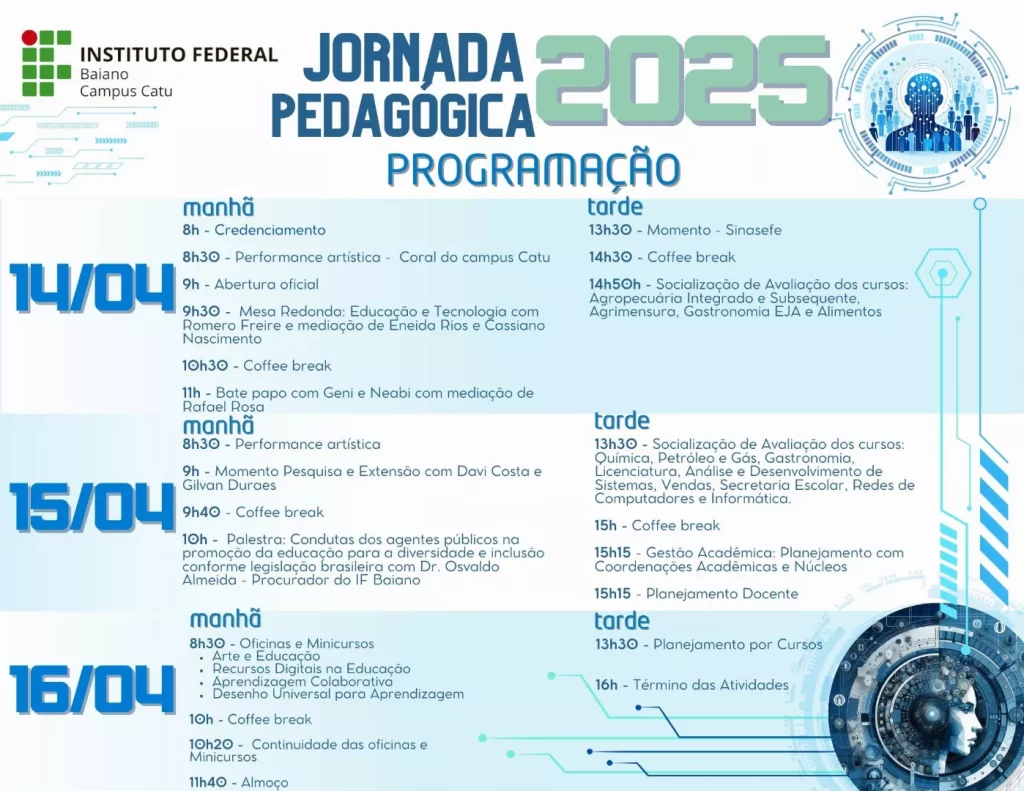 INSTITUTO FEDERAL
Baiano
Campus Catu

JORNADA PEDAGÓGICA 2025

PROGRAMAÇÃO

14/04

manhã

8h - Credenciamento

8h30 - Performance artística - Coral do campus Catu

9h - Abertura oficial

9h30 - Mesa Redonda: Educação e Tecnologia com Romero Freire e mediação de Eneida Rios e Cassiano Nascimento

10h30 - Coffee break

11h - Bate papo com Geni e Neabi com mediação de Rafael Rosa

tarde

13h30 - Momento - Sinasefe

14h30 - Coffee break

14h50h - Socialização de Avaliação dos cursos: Agropecuária Integrado e Subsequente, Agrimensura, Gastronomia EJA e Alimentos

15/04

manhã

8h30 - Performance artística

9h - Momento Pesquisa e Extensão com Davi Costa e Gilvan Duraes

9h40 - Coffee break

10h - Palestra: Condutas dos agentes públicos na promoção da educação para a diversidade e inclusão conforme legislação brasileira com Dr. Osvaldo Almeida - Procurador do IF Baiano

tarde

13h30 - Socialização de Avaliação dos cursos: Química, Petróleo e Gás, Gastronomia, Licenciatura, Análise e Desenvolvimento de Sistemas, Vendas, Secretaria Escolar, Redes de Computadores e Informática.

15h - Coffee break

15h15 - Gestão Acadêmica: Planejamento com Coordenações Acadêmicas e Núcleos

15h15 - Planejamento Docente

16/04

manhã

8h30 - Oficinas e Minicursos
• Arte e Educação
• Recursos Digitais na Educação
• Aprendizagem Colaborativa
• Desenho Universal para Aprendizagem

10h - Coffee break

10h20 - Continuidade das oficinas e Minicursos

11h40 - Almoço

tarde

13h30 - Planejamento por Cursos

16h - Término das Atividades